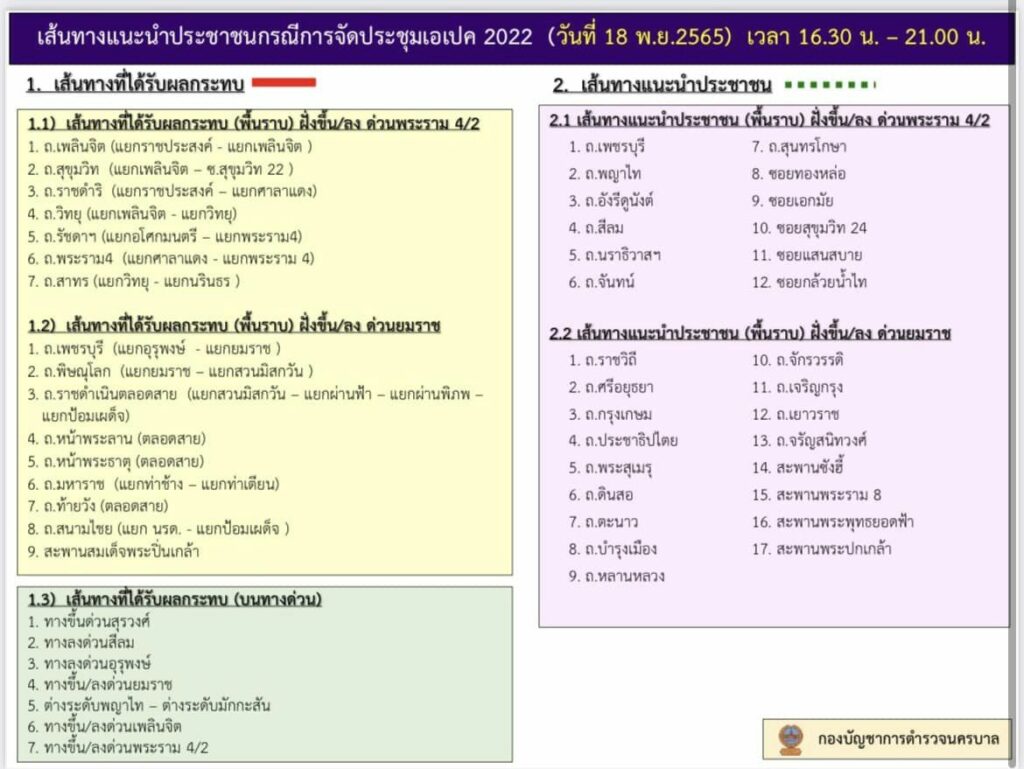 เส้นทางแนะนำประชาชนกรณีการจัดประชุมเอเปค 2022 (วันที่ 18 พ.ย.2565) เวลา 16.30 น. – 21.00 น.

1. เส้นทางที่ได้รับผลกระทบ

1.1) เส้นทางที่ได้รับผลกระทบ (พื้นราบ) ฝั่งขึ้น/ลง ด่วนพระราม 4/2
1. ถ.เพลินจิต (แยกราชประสงค์ - แยกเพลินจิต )
2. ถ.สุขุมวิท (แยกเพลินจิต – ซ.สุขุมวิท 22 )
3. ถ.ราชดำริ (แยกราชประสงค์ – แยกศาลาแดง)
4. ถ.วิทยุ (แยกเพลินจิต - แยกวิทยุ)
5. ถ.รัชดาฯ (แยกอโศกมนตรี – แยกพระราม4)
6. ถ.พระราม4 (แยกศาลาแดง - แยกพระราม 4)
7. ถ.สาทร (แยกวิทยุ - แยกนรินธร )

1.2) เส้นทางที่ได้รับผลกระทบ (พื้นราบ) ฝั่งขึ้น/ลง ด่วนยมราช
1. ถ.เพชรบุรี (แยกอุรุพงษ์ - แยกยมราช )
2. ถ.พิษณุโลก (แยกยมราช – แยกสวนมิสกวัน )
3. ถ.ราชดำเนินตลอดสาย (แยกสวนมิสกวัน – แยกผ่านฟ้า – แยกผ่านพิภพ – แยกป้อมเผด็จ)
4. ถ.หน้าพระลาน (ตลอดสาย)
5. ถ.หน้าพระธาตุ (ตลอดสาย)
6. ถ.มหาราช (แยกท่าช้าง – แยกท่าเตียน)
7. ถ.ท้ายวัง (ตลอดสาย)
8. ถ.สนามไชย (แยก นรด. - แยกป้อมเผด็จ )
9. สะพานสมเด็จพระปิ่นเกล้า

1.3) เส้นทางที่ได้รับผลกระทบ (บนทางด่วน)
1. ทางขึ้นด่วนสุรวงศ์
2. ทางลงด่วนสีลม
3. ทางลงด่วนอุรุพงษ์
4. ทางขึ้น/ลงด่วนยมราช
5. ต่างระดับพญาไท – ต่างระดับมักกะสัน
6. ทางขึ้น/ลงด่วนเพลินจิต
7. ทางขึ้น/ลงด่วนพระราม 4/2

2. เส้นทางแนะนำประชาชน

2.1 เส้นทางแนะนำประชาชน (พื้นราบ) ฝั่งขึ้น/ลง ด่วนพระราม 4/2
1. ถ.เพชรบุรี
2. ถ.พญาไท
3. ถ.อังรีดูนังต์
4. ถ.สีลม
5. ถ.นราธิวาสฯ
6. ถ.จันทน์
7. ถ.สุนทรโกษา
8. ซอยทองหล่อ
9. ซอยเอกมัย
10. ซอยสุขุมวิท 24
11. ซอยแสนสบาย
12. ซอยกล้วยน้ำไท

2.2 เส้นทางแนะนำประชาชน (พื้นราบ) ฝั่งขึ้น/ลง ด่วนยมราช
1. ถ.ราชวิถี
2. ถ.ศรีอยุธยา
3. ถ.กรุงเกษม
4. ถ.ประชาธิปไตย
5. ถ.พระสุเมรุ
6. ถ.ดินสอ
7. ถ.ตะนาว
8. ถ.บำรุงเมือง
9. ถ.หลานหลวง
10. ถ.จักรวรรดิ
11. ถ.เจริญกรุง
12. ถ.เยาวราช
13. ถ.จรัญสนิทวงศ์
14. สะพานซังฮี้
15. สะพานพระราม 8
16. สะพานพระพุทธยอดฟ้า
17. สะพานพระปกเกล้า

กองบัญชาการตำรวจนครบาล